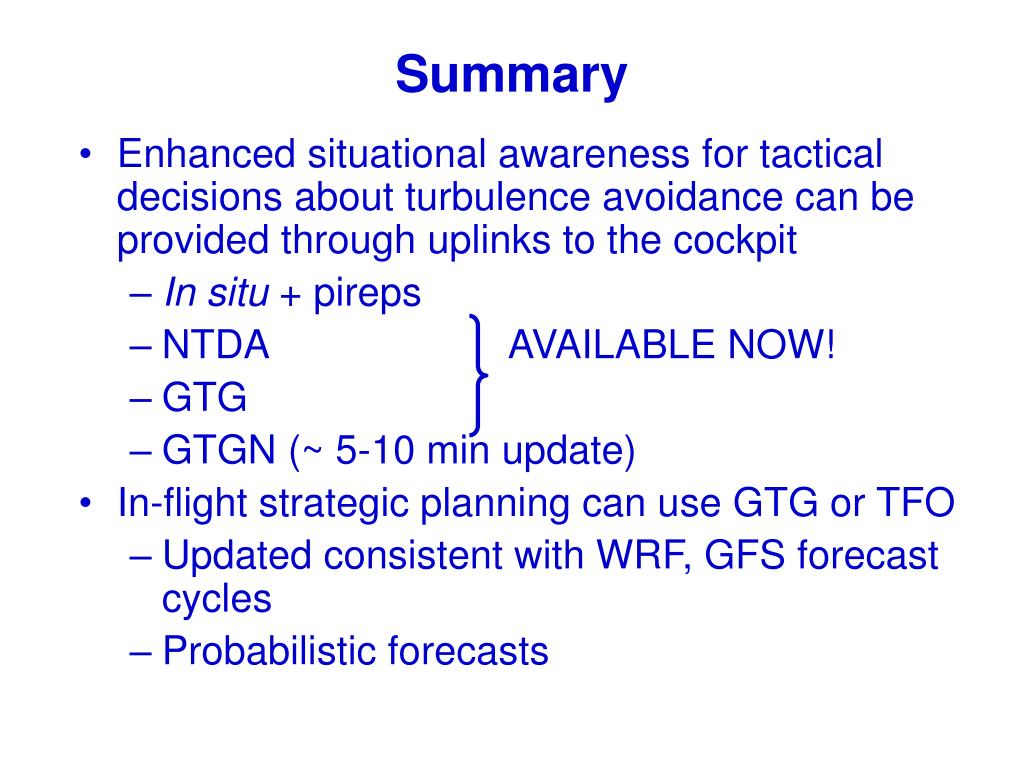 Summary

• Enhanced situational awareness for tactical decisions about turbulence avoidance can be provided through uplinks to the cockpit
– In situ + pireps
– NTDA
– GTG
AVAILABLE NOW!
– GTGN (~ 5-10 min update)
• In-flight strategic planning can use GTG or TFO
– Updated consistent with WRF, GFS forecast cycles
– Probabilistic forecasts